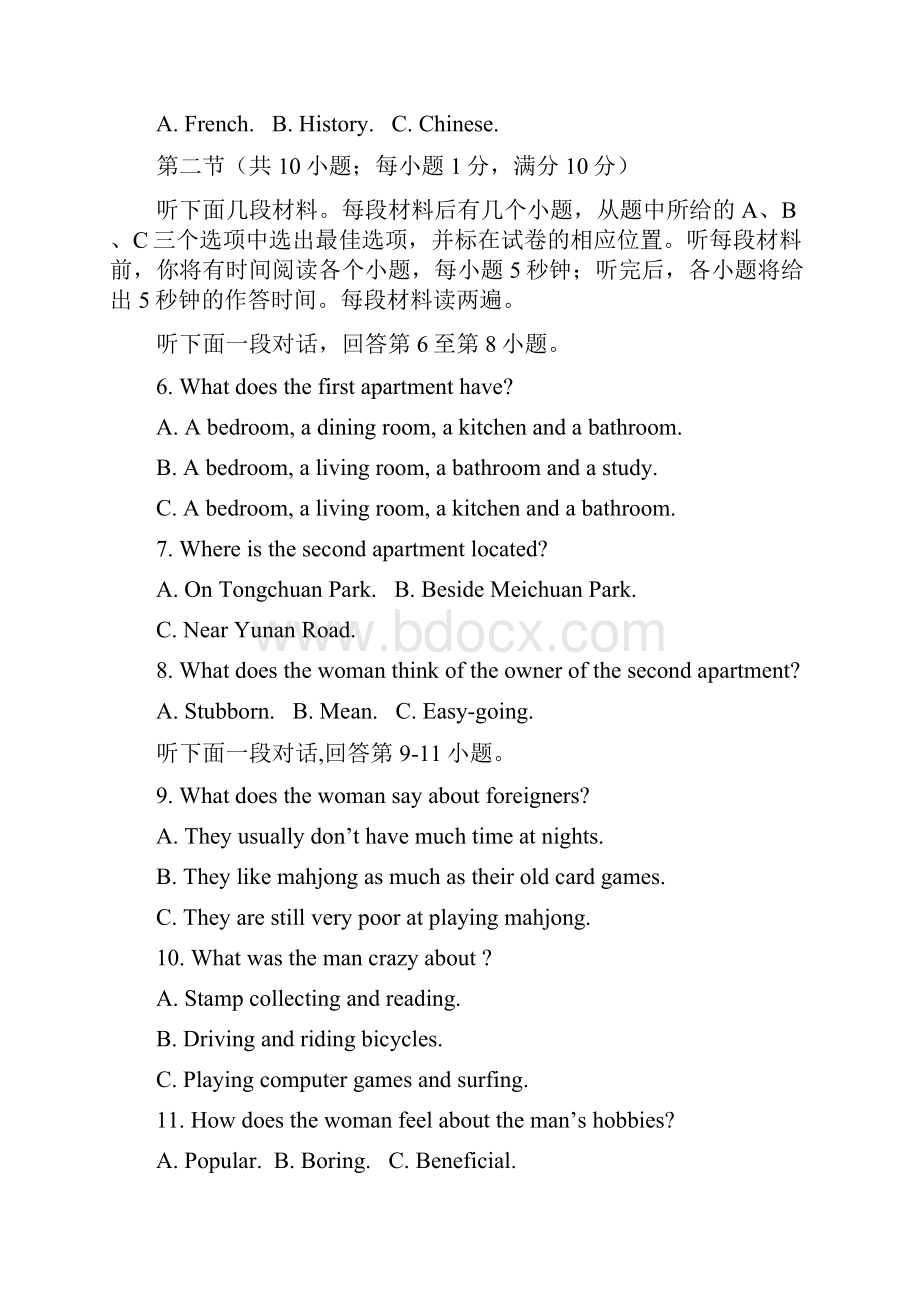 A. French.   B. History.   C. Chinese.

第二节（共 10 小题；每小题 1 分，满分 10 分）

听下面几段材料。每段材料后有几个小题，从题中所给的 A、B、C 三个选项中选出最佳选项，并标在试卷的相应位置。听每段材料前，你将有时间阅读各个小题，每小题 5 秒钟；听完后，各小题将给出 5 秒钟的作答时间。每段材料读两遍。

听下面一段对话，回答第 6 至第 8 小题。

6. What does the first apartment have?

A. A bedroom, a dining room, a kitchen and a bathroom.

B. A bedroom, a living room, a bathroom and a study.

C. A bedroom, a living room, a kitchen and a bathroom.

7. Where is the second apartment located?

A. On Tongchuan Park.   B. Beside Meichuan Park.

C. Near Yunan Road.

www.bdocx.com

8. What does the woman think of the owner of the second apartment?

A. Stubborn.   B. Mean.   C. Easy-going.

听下面一段对话,回答第 9-11 小题。

9. What does the woman say about foreigners?

A. They usually don’t have much time at nights.

B. They like mahjong as much as their old card games.

C. They are still very poor at playing mahjong.

10. What was the man crazy about ?

A. Stamp collecting and reading.

B. Driving and riding bicycles.

C. Playing computer games and surfing.

11. How does the woman feel about the man’s hobbies?

A. Popular.  B. Boring.   C. Beneficial.